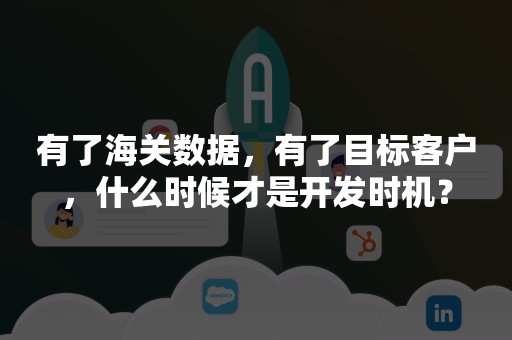 A

有了海关数据，有了目标客户，什么时候才是开发时机？

salesforce

in